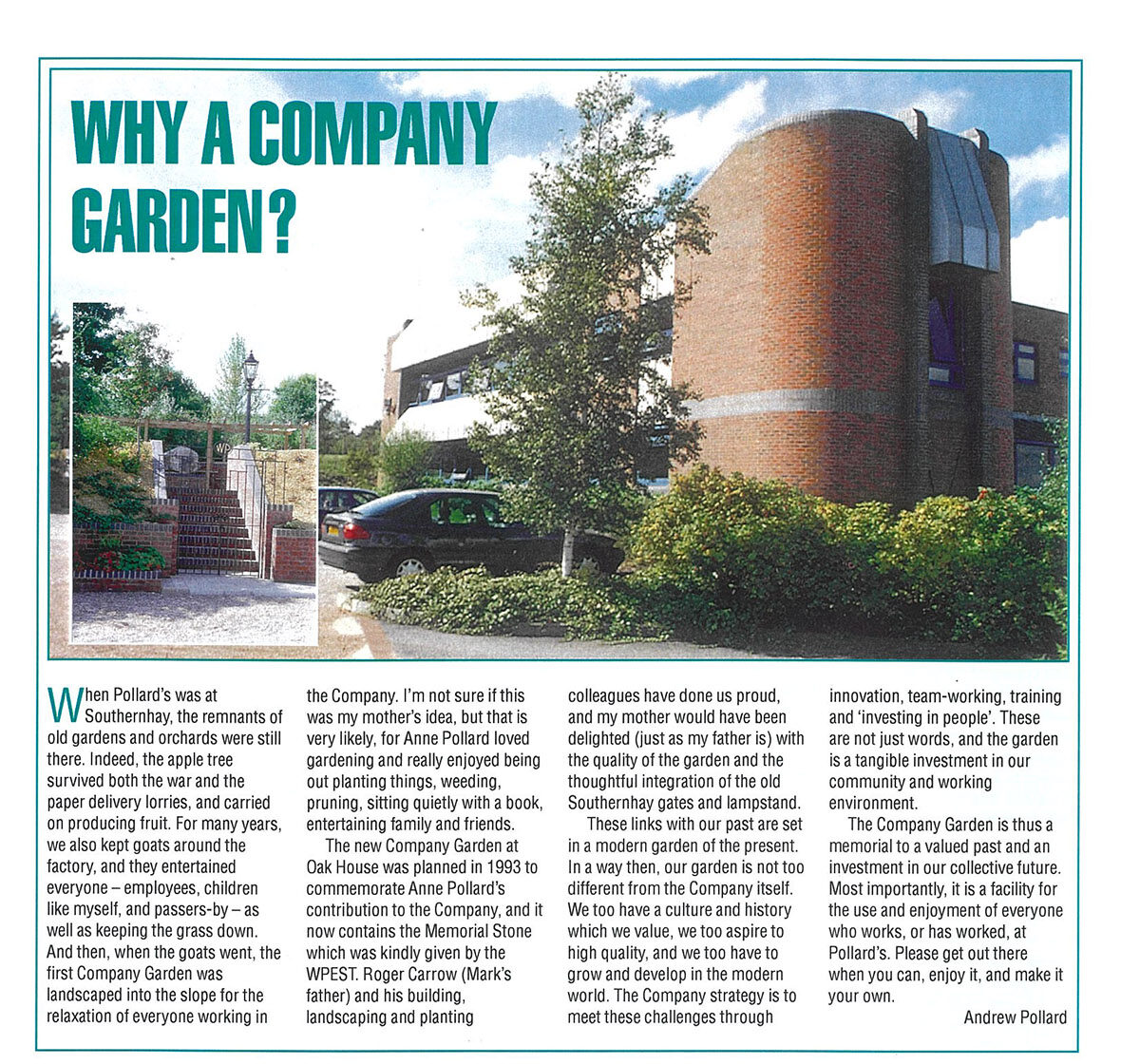 WHY A COMPANY GARDEN?

When Pollard's was at Southernhay, the remnants of old gardens and orchards were still there. Indeed, the apple tree survived both the war and the paper delivery lorries, and carried on producing fruit. For many years, we also kept goats around the factory, and they entertained everyone – employees, children like myself, and passers-by – as well as keeping the grass down. And then, when the goats went, the first Company Garden was landscaped into the slope for the relaxation of everyone working in the Company. I'm not sure if this was my mother's idea, but that is very likely, for Anne Pollard loved gardening and really enjoyed being out planting things, weeding, pruning, sitting quietly with a book, entertaining family and friends.

The new Company Garden at Oak House was planned in 1993 to commemorate Anne Pollard's contribution to the Company, and it now contains the Memorial Stone which was kindly given by the WPEST. Roger Carrow (Mark's father) and his building, landscaping and planting colleagues have done us proud, and my mother would have been delighted (just as my father is) with the quality of the garden and the thoughtful integration of the old Southernhay gates and lampstand.

These links with our past are set in a modern garden of the present. In a way then, our garden is not too different from the Company itself. We too have a culture and history which we value, we too aspire to high quality, and we too have to grow and develop in the modern world. The Company strategy is to meet these challenges through innovation, team-working, training and 'investing in people'. These are not just words, and the garden is a tangible investment in our community and working environment.

The Company Garden is thus a memorial to a valued past and an investment in our collective future. Most importantly, it is a facility for the use and enjoyment of everyone who works, or has worked, at Pollard's. Please get out there when you can, enjoy it, and make it your own.

Andrew Pollard